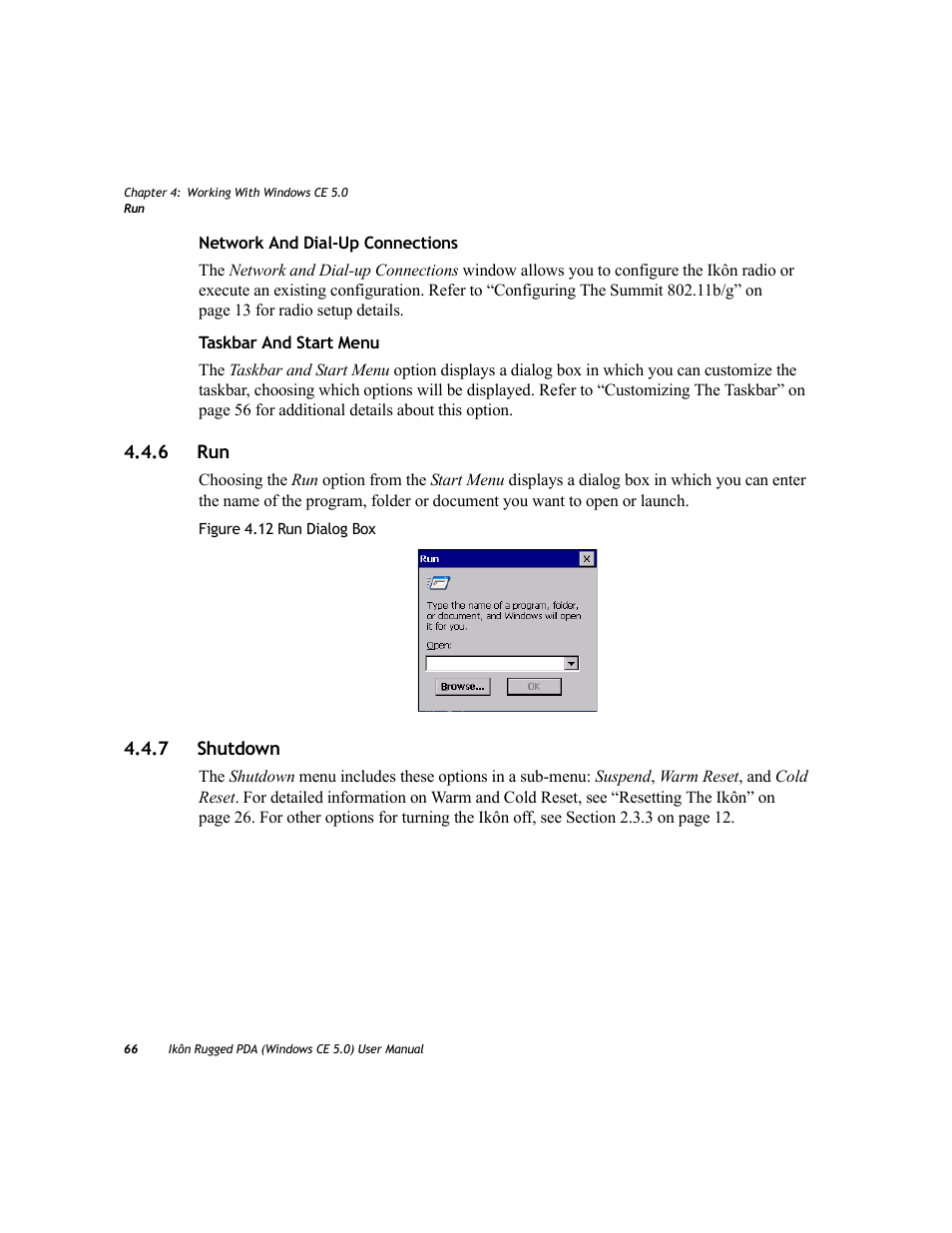 Chapter 4: Working With Windows CE 5.0
Run

Network And Dial-Up Connections

The Network and Dial-up Connections window allows you to configure the Ikôn radio or execute an existing configuration. Refer to “Configuring The Summit 802.11b/g” on page 13 for radio setup details.

Taskbar And Start Menu

The Taskbar and Start Menu option displays a dialog box in which you can customize the taskbar, choosing which options will be displayed. Refer to “Customizing The Taskbar” on page 56 for additional details about this option.

4.4.6 Run

Choosing the Run option from the Start Menu displays a dialog box in which you can enter the name of the program, folder or document you want to open or launch.

Figure 4.12 Run Dialog Box

Run

Type the name of a program, folder, or document, and Windows will open it for you.

Open:

Browse...

OK

4.4.7 Shutdown

The Shutdown menu includes these options in a sub-menu: Suspend, Warm Reset, and Cold Reset. For detailed information on Warm and Cold Reset, see “Resetting The Ikôn” on page 26. For other options for turning the Ikôn off, see Section 2.3.3 on page 12.

66 Ikôn Rugged PDA (Windows CE 5.0) User Manual